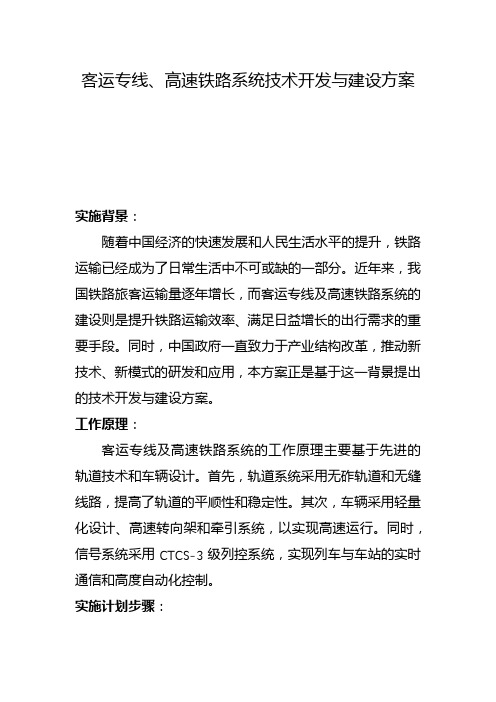 客运专线、高速铁路系统技术开发与建设方案

实施背景：

随着中国经济的快速发展和人民生活水平的提升，铁路运输已经成为了日常生活中不可或缺的一部分。近年来，我国铁路旅客运输量逐年增长，而客运专线及高速铁路系统的建设则是提升铁路运输效率、满足日益增长的出行需求的重要手段。同时，中国政府一直致力于产业结构改革，推动新技术、新模式的研发和应用，本方案正是基于这一背景提出的技术开发与建设方案。

工作原理：

客运专线及高速铁路系统的工作原理主要基于先进的轨道技术和车辆设计。首先，轨道系统采用无砟轨道和无缝线路，提高了轨道的平顺性和稳定性。其次，车辆采用轻量化设计、高速转向架和牵引系统，以实现高速运行。同时，信号系统采用 CTCS-3 级列控系统，实现列车与车站的实时通信和高度自动化控制。

实施计划步骤：